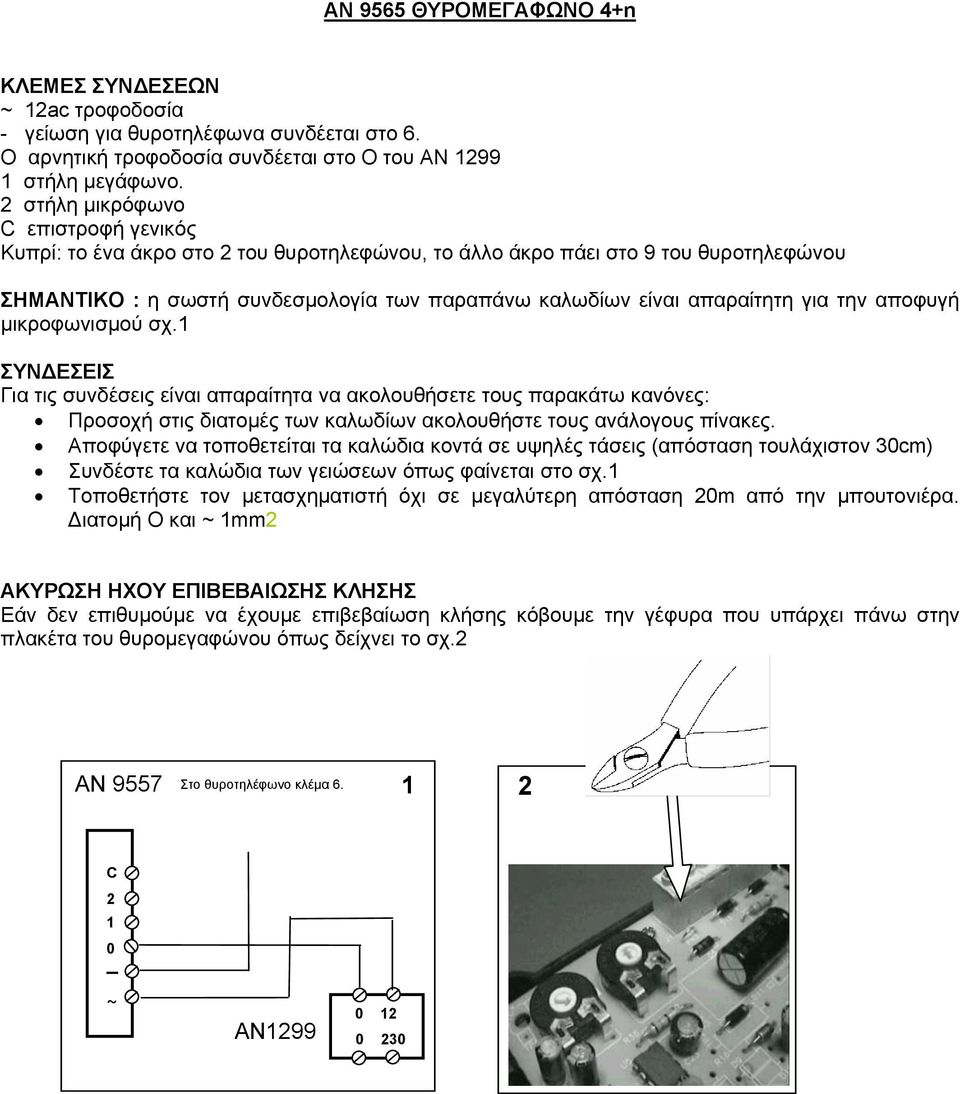 AN 9565 ΘΥΡΟΜΕΓΑΦΩΝΟ 4+n

ΚΛΕΜΕΣ ΣΥΝΔΕΣΕΩΝ
~ 12ac τροφοδοσία
- γείωση για θυροτηλέφωνα συνδέεται στο 6.
O αρνητική τροφοδοσία συνδέεται στο O του AN 1299
1 στήλη μεγάφωνο.
2 στήλη μικρόφωνο
C επιστροφή γενικός
Κυπρί: το ένα άκρο στο 2 του θυροτηλεφώνου, το άλλο άκρο πάει στο 9 του θυροτηλεφώνου

ΣΗΜΑΝΤΙΚΟ : η σωστή συνδεσμολογία των παραπάνω καλωδίων είναι απαραίτητη για την αποφυγή μικροφωνισμού σχ.1

ΣΥΝΔΕΣΕΙΣ
Για τις συνδέσεις είναι απαραίτητα να ακολουθήσετε τους παρακάτω κανόνες:
• Προσοχή στις διατομές των καλωδίων ακολουθήστε τους ανάλογους πίνακες.
• Αποφύγετε να τοποθετείται τα καλώδια κοντά σε υψηλές τάσεις (απόσταση τουλάχιστον 30cm)
• Συνδέστε τα καλώδια των γειώσεων όπως φαίνεται στο σχ.1
• Τοποθετήστε τον μετασχηματιστή όχι σε μεγαλύτερη απόσταση 20m από την μπουτονιέρα. Διατομή O και ~ 1mm2

ΑΚΥΡΩΣΗ ΗΧΟΥ ΕΠΙΒΕΒΑΙΩΣΗΣ ΚΛΗΣΗΣ
Εάν δεν επιθυμούμε να έχουμε επιβεβαίωση κλήσης κόβουμε την γέφυρα που υπάρχει πάνω στην πλακέτα του θυρομεγαφώνου όπως δείχνει το σχ.2

AN 9557 Στο θυροτηλέφωνο κλέμα 6. 1

C
2
1
0
—
~

AN1299
0 12
0 230

2